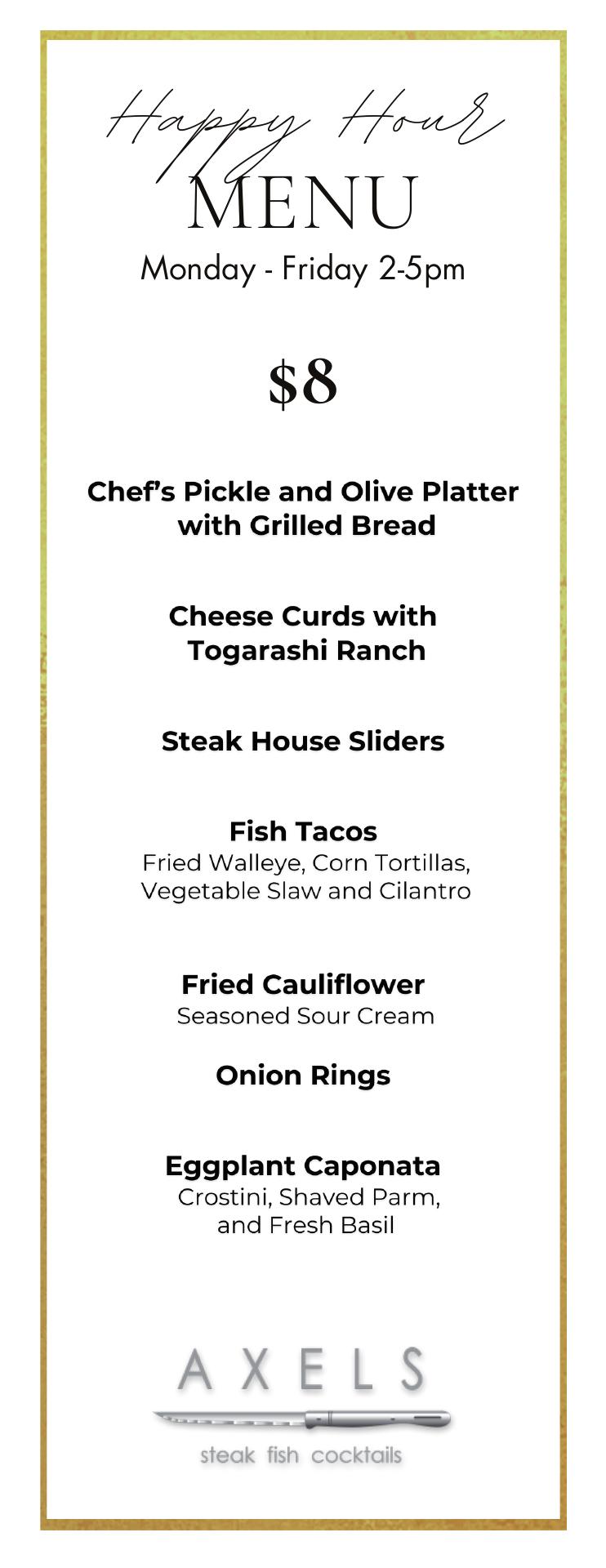 Happy Hour
MENU
Monday - Friday 2-5pm

$8

Chef's Pickle and Olive Platter with Grilled Bread

Cheese Curds with Togarashi Ranch

Steak House Sliders

Fish Tacos
Fried Walleye, Corn Tortillas, Vegetable Slaw and Cilantro

Fried Cauliflower
Seasoned Sour Cream

Onion Rings

Eggplant Caponata
Crostini, Shaved Parm, and Fresh Basil

AXELS
steak fish cocktails